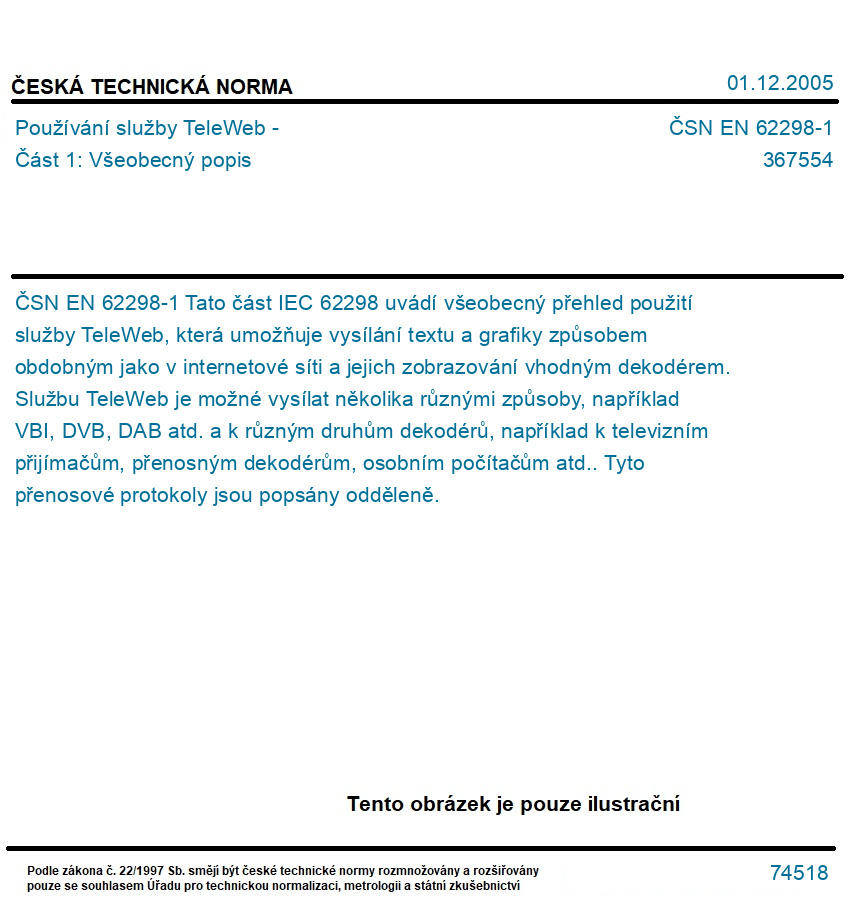 ČESKÁ TECHNICKÁ NORMA

01.12.2005

Používání služby TeleWeb - Část 1: Všeobecný popis

ČSN EN 62298-1
367554

ČSN EN 62298-1 Tato část IEC 62298 uvádí všeobecný přehled použití služby TeleWeb, která umožňuje vysílání textu a grafiky způsobem obdobným jako v internetové síti a jejich zobrazování vhodným dekodérem. Službu TeleWeb je možné vysílat několika různými způsoby, například VBI, DVB, DAB atd. a k různým druhům dekodérů, například k televizním přijímačům, přenosným dekodérům, osobním počítačům atd.. Tyto přenosové protokoly jsou popsány odděleně.

Tento obrázek je pouze ilustrační

Podle zákona č. 22/1997 Sb. smějí být české technické normy rozmnožovány a rozšiřovány pouze se souhlasem Úřadu pro technickou normalizaci, metrologii a státní zkušebnictví

74518